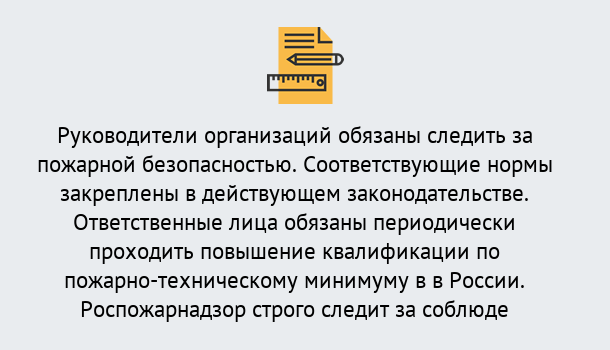 Руководители организаций обязаны следить за пожарной безопасностью. Соответствующие нормы закреплены в действующем законодательстве. Ответственные лица обязаны периодически проходить повышение квалификации по пожарно-техническому минимуму в в России. Роспожарнадзор строго следит за соблюде